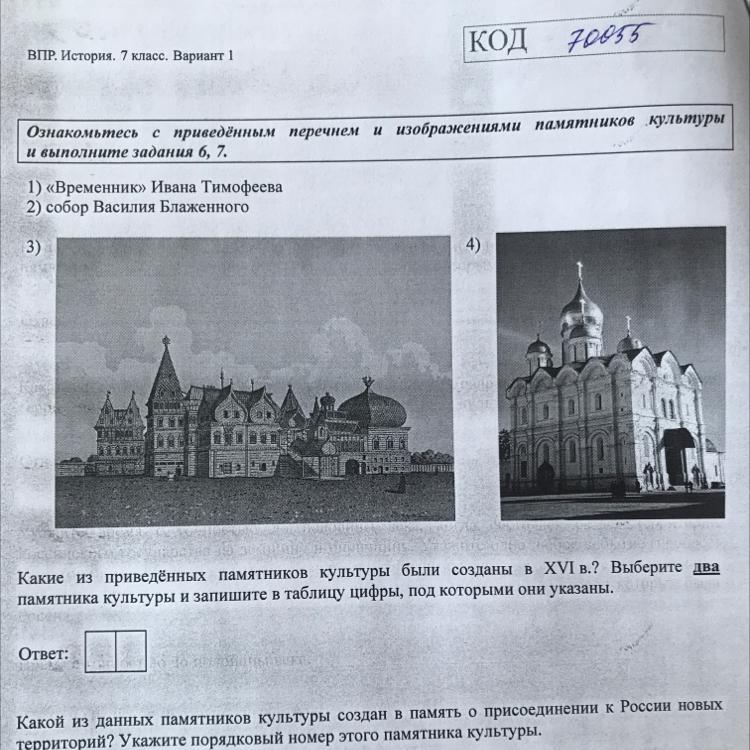 ВПР. История. 7 класс. Вариант 1

КОД 70055

Ознакомьтесь с приведённым перечнем и изображениями памятников культуры и выполните задания 6, 7.

1) «Временник» Ивана Тимофеева
2) собор Василия Блаженного

3)

4)

Какие из приведённых памятников культуры были созданы в XVI в.? Выберите два памятника культуры и запишите в таблицу цифры, под которыми они указаны.

Ответ:

Какой из данных памятников культуры создан в память о присоединении к России новых территорий? Укажите порядковый номер этого памятника культуры.